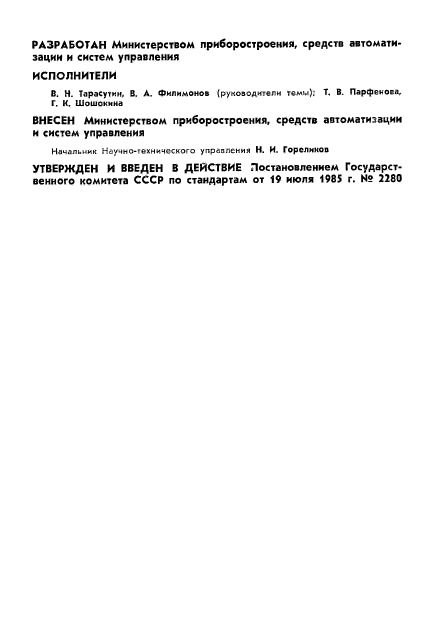 РАЗРАБОТАН Министерством приборостроения, средств автоматизации и систем управления

ИСПОЛНИТЕЛИ

В. Н. Тарасутин, В. А. Филимонов (руководители темы); Т. В. Парфенова, Г. К. Шошокина

ВНЕСЕН Министерством приборостроения, средств автоматизации и систем управления

Начальник Научно-технического управления Н. И. Гореликов

УТВЕРЖДЕН И ВВЕДЕН В ДЕЙСТВИЕ Постановлением Государственного комитета СССР по стандартам от 19 июля 1985 г. № 2280